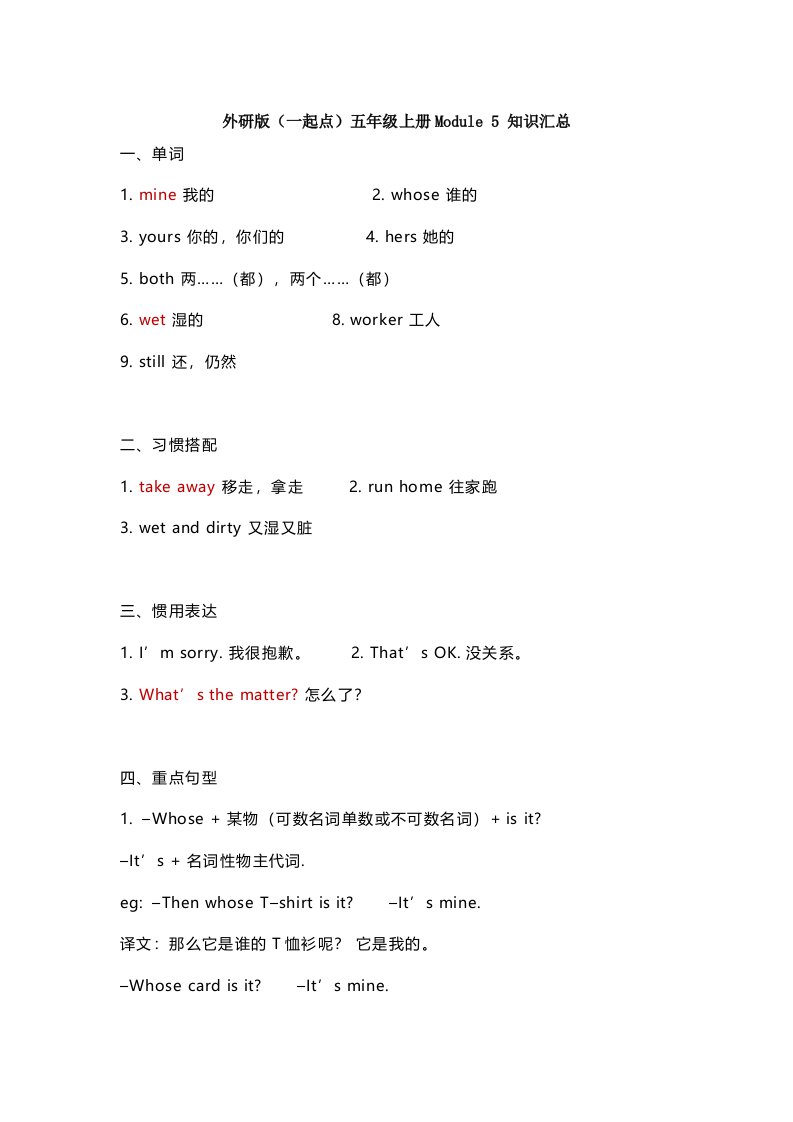 外研版（一起点）五年级上册Module 5 知识汇总

一、单词

1. mine 我的 2. whose 谁的

3. yours 你的，你们的 4. hers 她的

5. both 两……（都），两个……（都）

6. wet 湿的 8. worker 工人

9. still 还，仍然

二、习惯搭配

1. take away 移走，拿走 2. run home 往家跑

3. wet and dirty 又湿又脏

三、惯用表达

1. I’m sorry. 我很抱歉。 2. That’s OK. 没关系。

3. What’s the matter? 怎么了？

四、重点句型

1. –Whose + 某物（可数名词单数或不可数名词）+ is it?

–It’s + 名词性物主代词.

eg: –Then whose T–shirt is it? –It’s mine.

译文：那么它是谁的 T 恤衫呢？ 它是我的。

–Whose card is it? –It’s mine.